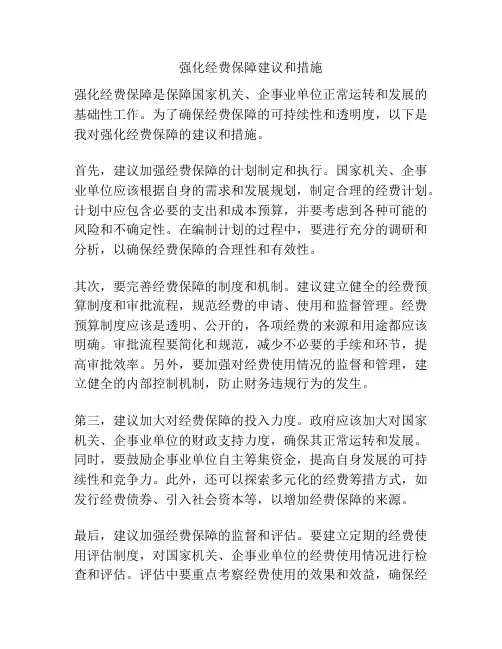 强化经费保障建议和措施

强化经费保障是保障国家机关、企事业单位正常运转和发展的基础性工作。为了确保经费保障的可持续性和透明度，以下是我对强化经费保障的建议和措施。

首先，建议加强经费保障的计划制定和执行。国家机关、企事业单位应该根据自身的需求和发展规划，制定合理的经费计划。计划中应包含必要的支出和成本预算，并要考虑到各种可能的风险和不确定性。在编制计划的过程中，要进行充分的调研和分析，以确保经费保障的合理性和有效性。

其次，要完善经费保障的制度和机制。建议建立健全的经费预算制度和审批流程，规范经费的申请、使用和监督管理。经费预算制度应该是透明、公开的，各项经费的来源和用途都应该明确。审批流程要简化和规范，减少不必要的手续和环节，提高审批效率。另外，要加强对经费使用情况的监督和管理，建立健全的内部控制机制，防止财务违规行为的发生。

第三，建议加大对经费保障的投入力度。政府应该加大对国家机关、企事业单位的财政支持力度，确保其正常运转和发展。同时，要鼓励企事业单位自主筹集资金，提高自身发展的可持续性和竞争力。此外，还可以探索多元化的经费筹措方式，如发行经费债券、引入社会资本等，以增加经费保障的来源。

最后，建议加强经费保障的监督和评估。要建立定期的经费使用评估制度，对国家机关、企事业单位的经费使用情况进行检查和评估。评估中要重点考察经费使用的效果和效益，确保经